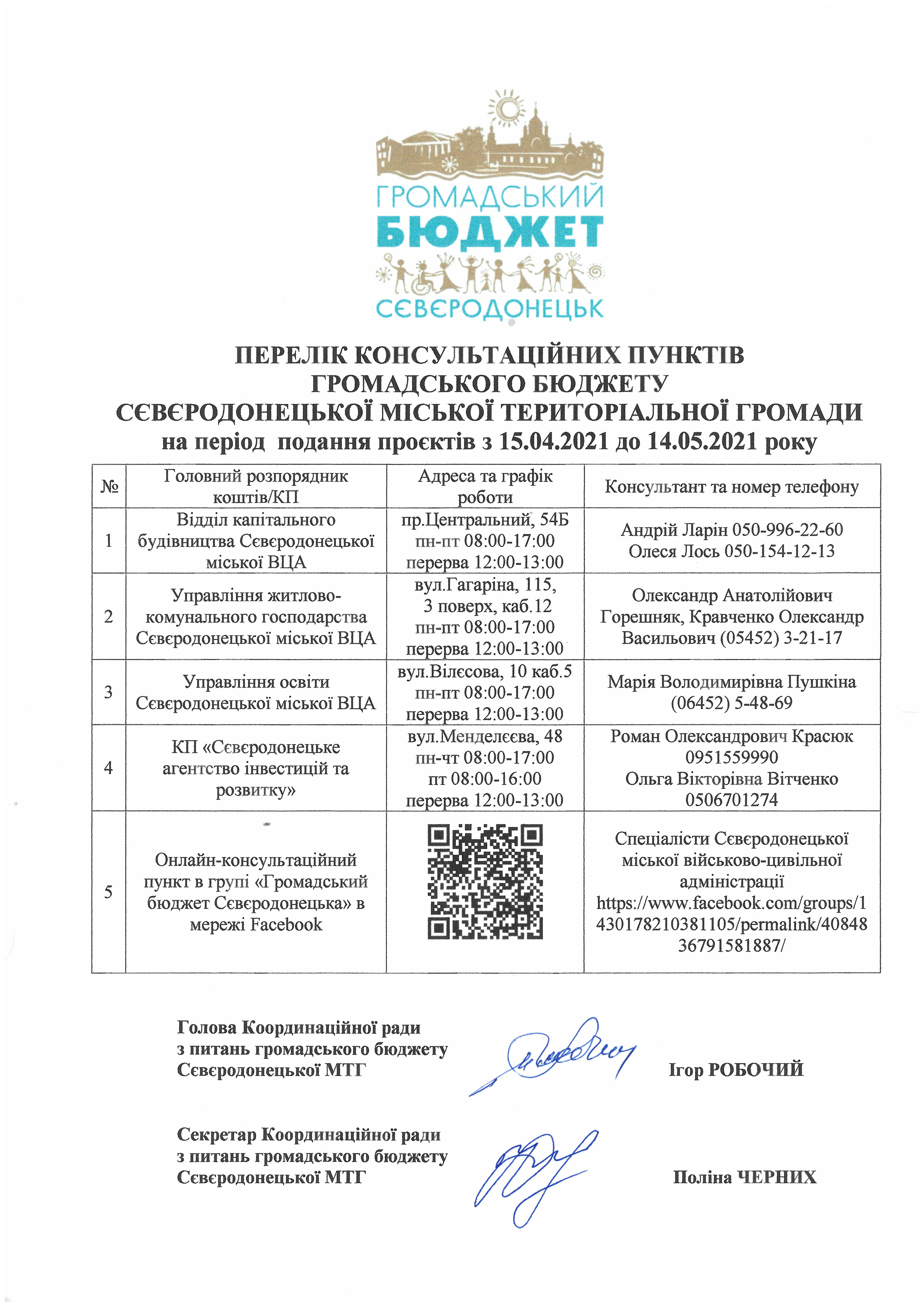 ГРОМАДСЬКИЙ
БЮДЖЕТ
СЄВЄРОДОНЕЦЬК

ПЕРЕЛІК КОНСУЛЬТАЦІЙНИХ ПУНКТІВ
ГРОМАДСЬКОГО БЮДЖЕТУ
СЄВЄРОДОНЕЦЬКОЇ МІСЬКОЇ ТЕРИТОРІАЛЬНОЇ ГРОМАДИ
на період подання проєктів з 15.04.2021 до 14.05.2021 року

| № | Головний розпорядник коштів/КП | Адреса та графік роботи | Консультант та номер телефону |
|---|---|---|---|
| 1 | Відділ капітального будівництва Сєвєродонецької міської ВЦА | пр.Центральний, 54Б пн-пт 08:00-17:00 перерва 12:00-13:00 | Андрій Ларін 050-996-22-60 Олеся Лось 050-154-12-13 |
| 2 | Управління житлово-комунального господарства Сєвєродонецької міської ВЦА | вул.Гагаріна, 115, 3 поверх, каб.12 пн-пт 08:00-17:00 перерва 12:00-13:00 | Олександр Анатолійович Горешняк, Кравченко Олександр Васильович (05452) 3-21-17 |
| 3 | Управління освіти Сєвєродонецької міської ВЦА | вул.Вілєсова, 10 каб.5 пн-пт 08:00-17:00 перерва 12:00-13:00 | Марія Володимирівна Пушкіна (06452) 5-48-69 |
| 4 | КП «Сєвєродонецьке агентство інвестицій та розвитку» | вул.Менделєєва, 48 пн-чт 08:00-17:00 пт 08:00-16:00 перерва 12:00-13:00 | Роман Олександрович Красюк 0951559990 Ольга Вікторівна Вітченко 0506701274 |
| 5 | Онлайн-консультаційний пункт в групі «Громадський бюджет Сєвєродонецька» в мережі Facebook | | Спеціалісти Сєвєродонецької міської військово-цивільної адміністрації https://www.facebook.com/groups/1430178210381105/permalink/4084836791581887/ |

Голова Координаційної ради з питань громадського бюджету Сєвєродонецької МТГ Ігор РОБОЧИЙ

Секретар Координаційної ради з питань громадського бюджету Сєвєродонецької МТГ Поліна ЧЕРНИХ